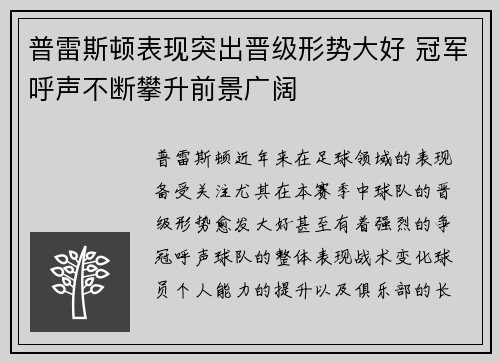 普雷斯顿表现突出晋级形势大好 冠军呼声不断攀升前景广阔

普雷斯顿近年来在足球领域的表现备受关注尤其在本赛季中球队的晋级形势愈发大好甚至有着强烈的争冠呼声球队的整体表现战术变化球员个人能力的提升以及俱乐部的长